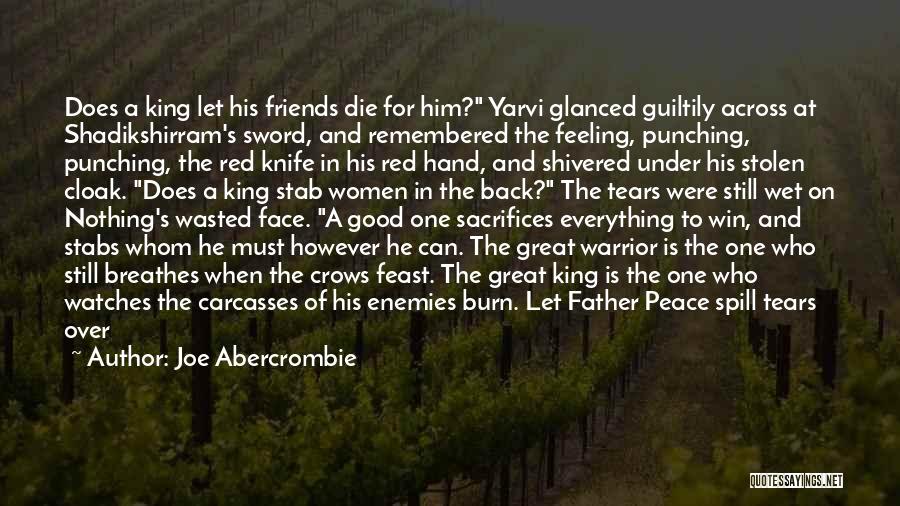 Does a king let his friends die for him?" Yarvi glanced guiltily across at Shadikshirram's sword, and remembered the feeling, punching, punching, the red knife in his red hand, and shivered under his stolen cloak. "Does a king stab women in the back?" The tears were still wet on Nothing's wasted face. "A good one sacrifices everything to win, and stabs whom he must however he can. The great warrior is the one who still breathes when the crows feast. The great king is the one who watches the carcasses of his enemies burn. Let Father Peace spill tears over

~ Author: Joe Abercrombie

QUOTESSAYINGS.NET